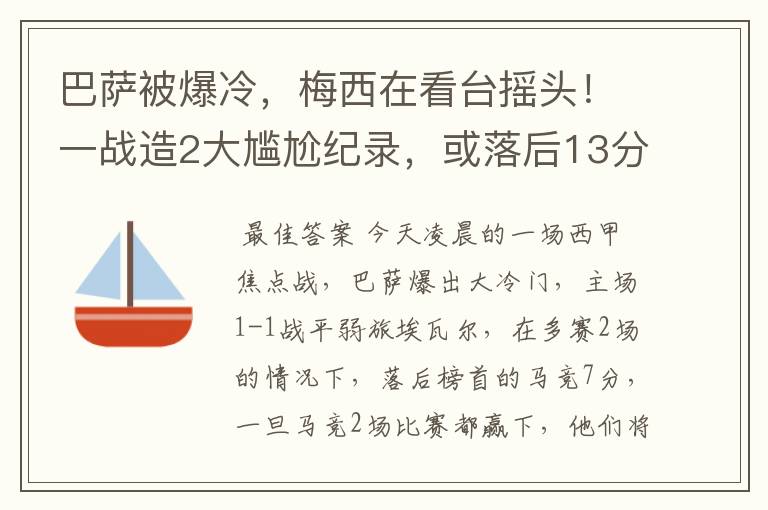 巴萨被爆冷，梅西在看台摇头！一战造2大尴尬纪录，或落后13分

最佳答案 今天凌晨的一场西甲焦点战，巴萨爆出大冷门，主场1-1战平弱旅埃瓦尔，在多赛2场的情况下，落后榜首的马竞7分，一旦马竞2场比赛都赢下，他们将